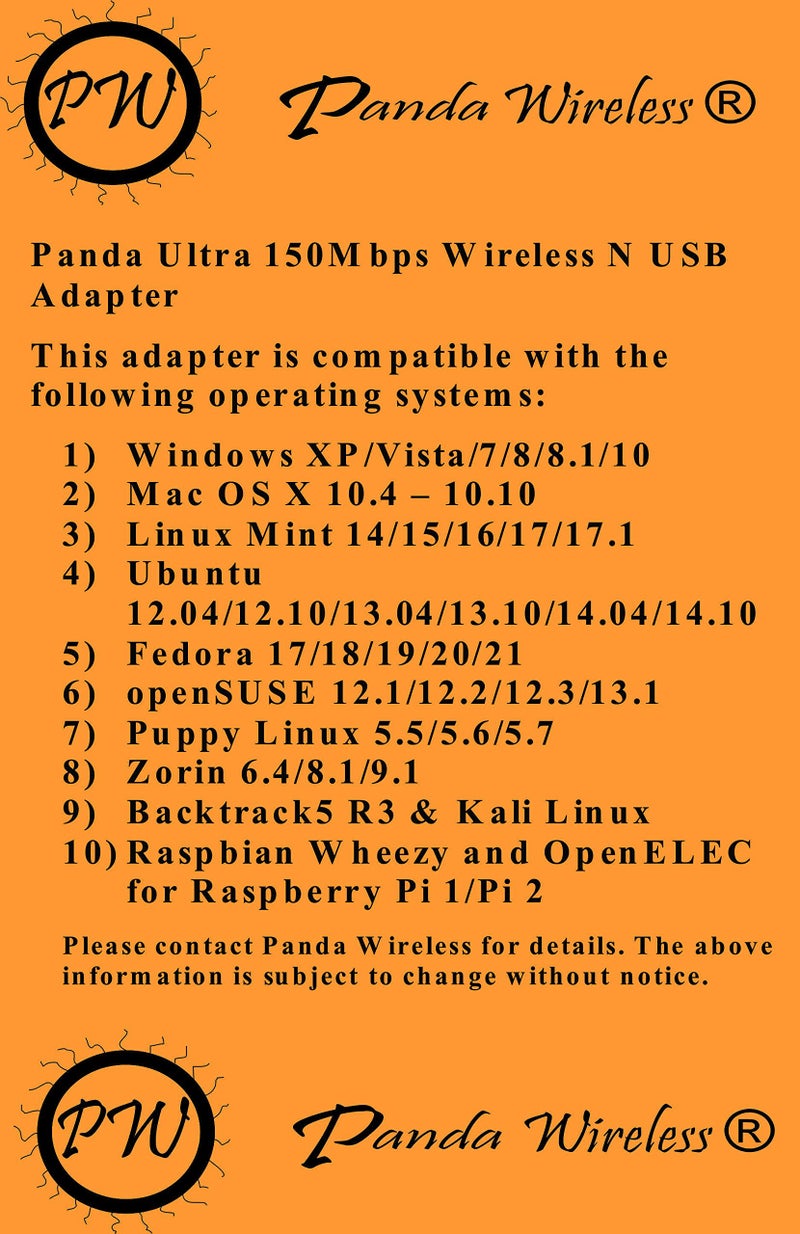 PW

Panda Wireless ®

Panda Ultra 150Mbps Wireless N USB Adapter

This adapter is compatible with the following operating systems:

1) Windows XP/Vista/7/8/8.1/10
2) Mac OS X 10.4 – 10.10
3) Linux Mint 14/15/16/17/17.1
4) Ubuntu 12.04/12.10/13.04/13.10/14.04/14.10
5) Fedora 17/18/19/20/21
6) openSUSE 12.1/12.2/12.3/13.1
7) Puppy Linux 5.5/5.6/5.7
8) Zorin 6.4/8.1/9.1
9) Backtrack5 R3 & Kali Linux
10) Raspbian Wheezy and OpenELEC for Raspberry Pi 1/Pi 2

Please contact Panda Wireless for details. The above information is subject to change without notice.

PW

Panda Wireless ®